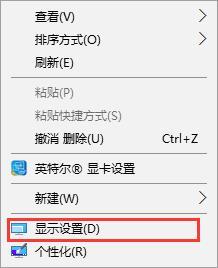 查看(V)
排序方式(O)
刷新(E)

粘贴(P)
粘贴快捷方式(S)
撤消 删除(U) Ctrl+Z

英特尔® 显卡设置

新建(W)

显示设置(D)
个性化(R)